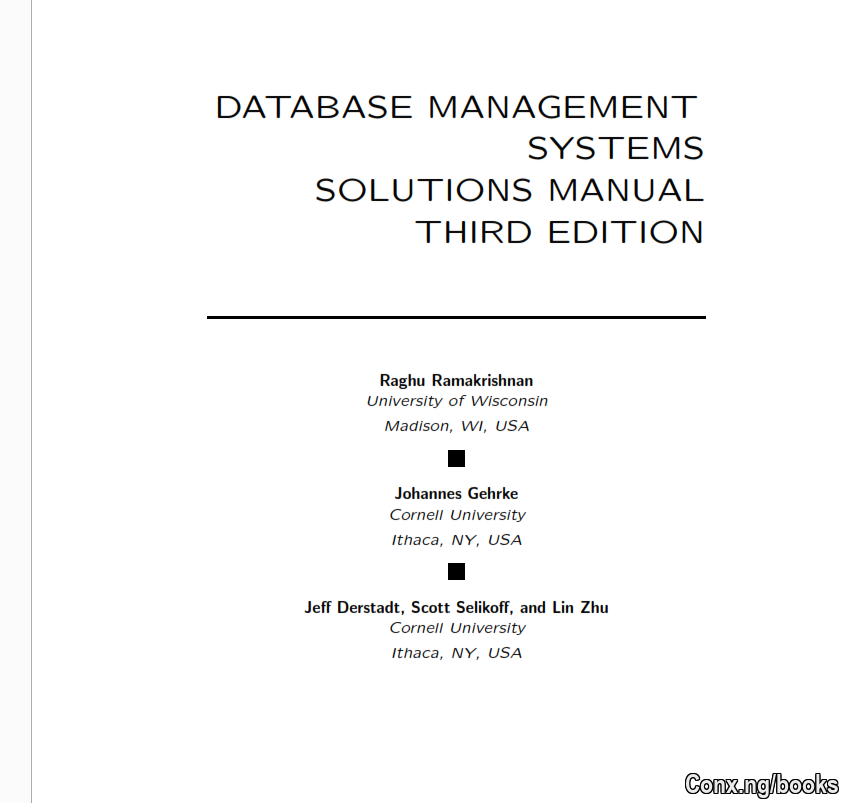 DATABASE MANAGEMENT
SYSTEMS
SOLUTIONS MANUAL
THIRD EDITION

Raghu Ramakrishnan
University of Wisconsin
Madison, WI, USA

Johannes Gehrke
Cornell University
Ithaca, NY, USA

Jeff Derstadt, Scott Selikoff, and Lin Zhu
Cornell University
Ithaca, NY, USA

Conx.ng/books